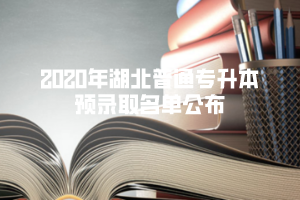 2020年湖北普通专升本
预录取名单公布